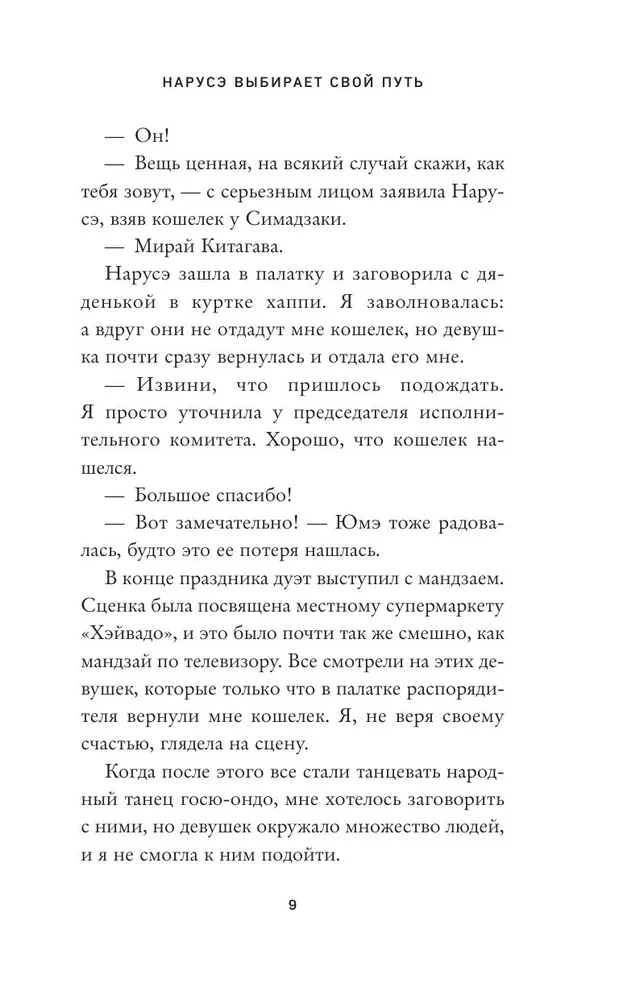 НАРУСЭ ВЫБИРАЕТ СВОЙ ПУТЬ

— Он!

— Вещь ценная, на всякий случай скажи, как тебя зовут, — с серьезным лицом заявила Нарусэ, взяв кошелек у Симадзаки.

— Мирай Китагава.

Нарусэ зашла в палатку и заговорила с дяденькой в куртке хаппи. Я заволновалась: а вдруг они не отдадут мне кошелек, но девушка почти сразу вернулась и отдала его мне.

— Извини, что пришлось подождать. Я просто уточнила у председателя исполнительного комитета. Хорошо, что кошелек нашелся.

— Большое спасибо!

— Вот замечательно! — Юмэ тоже радовалась, будто это ее потеря нашлась.

В конце праздника дуэт выступил с мандзаем. Сценка была посвящена местному супермаркету «Хэйвадо», и это было почти так же смешно, как мандзай по телевизору. Все смотрели на этих девушек, которые только что в палатке распорядителя вернули мне кошелек. Я, не веря своему счастью, глядела на сцену.

Когда после этого все стали танцевать народный танец госю-ондо, мне хотелось заговорить с ними, но девушек окружало множество людей, и я не смогла к ним подойти.

9